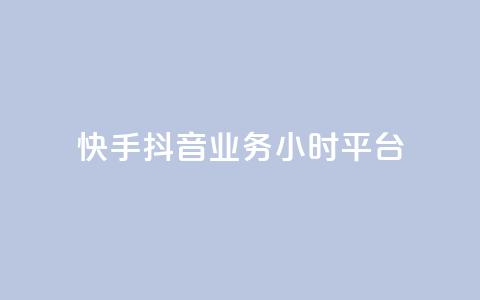 快手抖音业务小时平台